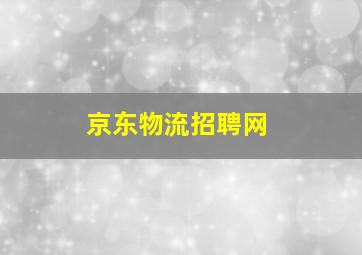 京东物流招聘网